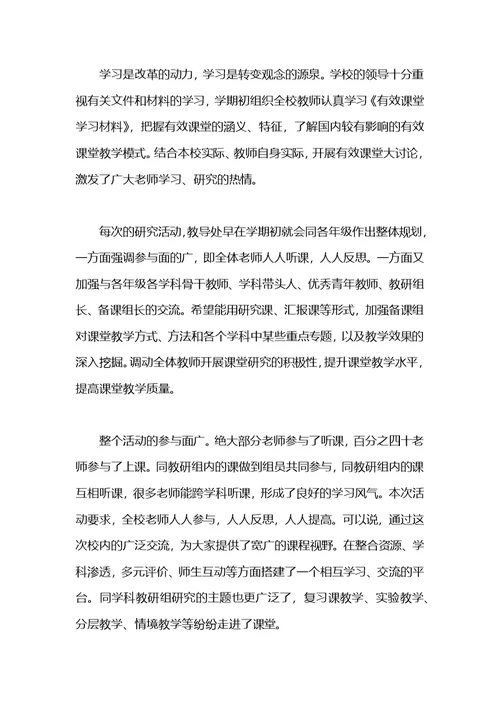 学习是改革的动力，学习是转变观念的源泉。学校的领导十分重视有关文件和材料的学习，学期初组织全校教师认真学习《有效课堂学习材料》，把握有效课堂的涵义、特征，了解国内较有影响的有效课堂教学模式。结合本校实际、教师自身实际，开展有效课堂大讨论，激发了广大老师学习、研究的热情。

每次的研究活动，教导处早在学期初就会同各年级作出整体规划，一方面强调参与面的广，即全体老师人人听课，人人反思。一方面又加强与各年级各学科骨干教师、学科带头人、优秀青年教师、教研组长、备课组长的交流。希望能用研究课、汇报课等形式，加强备课组对课堂教学方式、方法和各个学科中某些重点专题，以及教学效果的深入挖掘。调动全体教师开展课堂研究的积极性，提升课堂教学水平，提高课堂教学质量。

整个活动的参与面广。绝大部分老师参与了听课，百分之四十老师参与了上课。同教研组内的课做到组员共同参与，同教研组内的课互相听课，很多老师能跨学科听课，形成了良好的学习风气。本次活动要求，全校老师人人参与，人人反思，人人提高。可以说，通过这次校内的广泛交流，为大家提供了宽广的课程视野。在整合资源、学科渗透，多元评价、师生互动等方面搭建了一个相互学习、交流的平台。同学科教研组研究的主题也更广泛了，复习课教学、实验教学、分层教学、情境教学等纷纷走进了课堂。